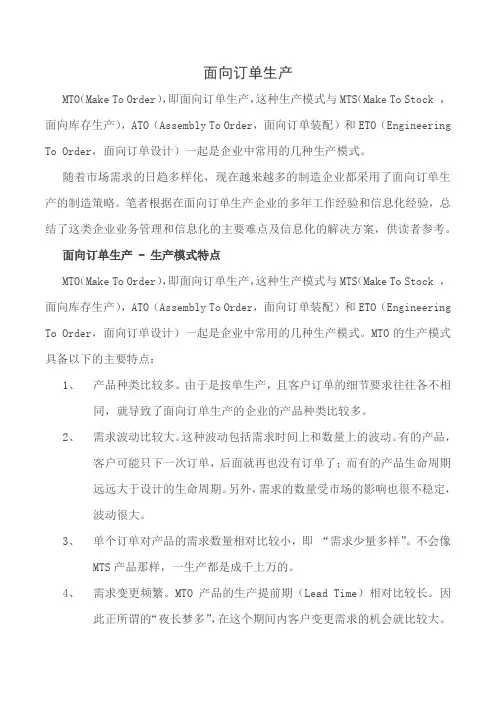 面向订单生产

MTO(Make To Order),即面向订单生产,这种生产模式与MTS(Make To Stock ,面向库存生产),ATO（Assembly To Order，面向订单装配）和ETO（Engineering To Order，面向订单设计）一起是企业中常用的几种生产模式。

随着市场需求的日趋多样化，现在越来越多的制造企业都采用了面向订单生产的制造策略。笔者根据在面向订单生产企业的多年工作经验和信息化经验，总结了这类企业业务管理和信息化的主要难点及信息化的解决方案，供读者参考。

面向订单生产 - 生产模式特点

MTO(Make To Order),即面向订单生产,这种生产模式与MTS(Make To Stock ,面向库存生产),ATO（Assembly To Order，面向订单装配）和ETO（Engineering To Order，面向订单设计）一起是企业中常用的几种生产模式。MTO的生产模式具备以下的主要特点：

1、 产品种类比较多。由于是按单生产，且客户订单的细节要求往往各不相同，就导致了面向订单生产的企业的产品种类比较多。

2、 需求波动比较大。这种波动包括需求时间上和数量上的波动。有的产品，客户可能只下一次订单，后面就再也没有订单了；而有的产品生命周期远远大于设计的生命周期。另外，需求的数量受市场的影响也很不稳定，波动很大。

3、 单个订单对产品的需求数量相对比较小，即 “需求少量多样”。不会像MTS产品那样，一生产都是成千上万的。

4、 需求变更频繁。MTO 产品的生产提前期（Lead Time）相对比较长。因此正所谓的“夜长梦多”，在这个期间内客户变更需求的机会就比较大。